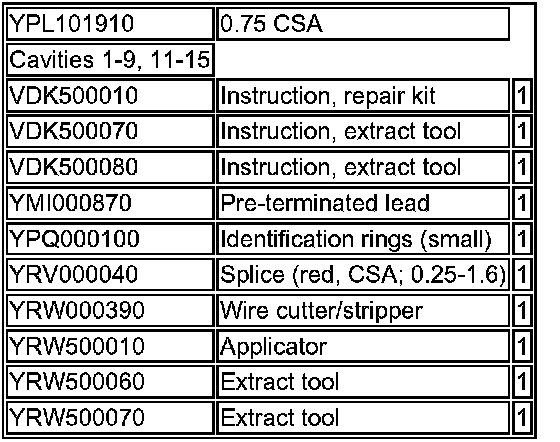 | YPL101910 | 0.75 CSA | |
|---|---|---|
| Cavities 1-9, 11-15 | | |
| VDK500010 | Instruction, repair kit | 1 |
| VDK500070 | Instruction, extract tool | 1 |
| VDK500080 | Instruction, extract tool | 1 |
| YMI000870 | Pre-terminated lead | 1 |
| YPQ000100 | Identification rings (small) | 1 |
| YRV000040 | Splice (red, CSA; 0.25-1.6) | 1 |
| YRW000390 | Wire cutter/stripper | 1 |
| YRW500010 | Applicator | 1 |
| YRW500060 | Extract tool | 1 |
| YRW500070 | Extract tool | 1 |